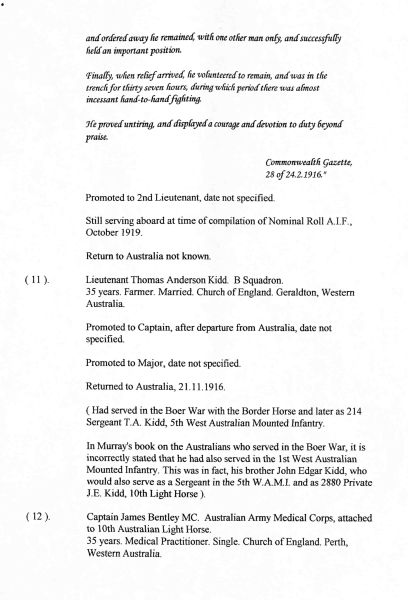 and ordered away he remained, with one other man only, and successfully held an important position.

Finally, when relief arrived, he volunteered to remain, and was in the trench for thirty seven hours, during which period there was almost incessant hand-to-hand fighting.

He proved untiring, and displayed a courage and devotion to duty beyond praise.

Commonwealth Gazette,
28 of 24.2.1916."

Promoted to 2nd Lieutenant, date not specified.

Still serving aboard at time of compilation of Nominal Roll A.I.F., October 1919.

Return to Australia not known.

( 11 ).

Lieutenant Thomas Anderson Kidd. B Squadron.
35 years. Farmer. Married. Church of England. Geraldton, Western Australia.

Promoted to Captain, after departure from Australia, date not specified.

Promoted to Major, date not specified.

Returned to Australia, 21.11.1916.

( Had served in the Boer War with the Border Horse and later as 214 Sergeant T.A. Kidd, 5th West Australian Mounted Infantry.

In Murray's book on the Australians who served in the Boer War, it is incorrectly stated that he had also served in the 1st West Australian Mounted Infantry. This was in fact, his brother John Edgar Kidd, who would also serve as a Sergeant in the 5th W.A.M.I. and as 2880 Private J.E. Kidd, 10th Light Horse ).

( 12 ).

Captain James Bentley MC. Australian Army Medical Corps, attached to 10th Australian Light Horse.
35 years. Medical Practitioner. Single. Church of England. Perth, Western Australia.